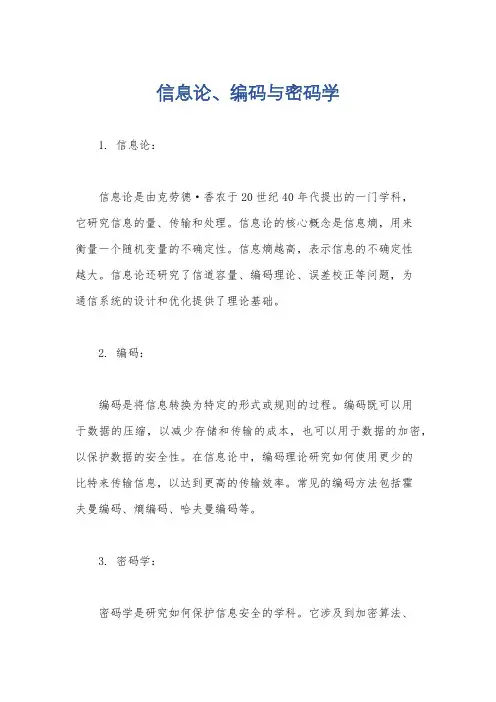 信息论、编码与密码学

1. 信息论：

信息论是由克劳德·香农于20世纪40年代提出的一门学科，它研究信息的量、传输和处理。信息论的核心概念是信息熵，用来衡量一个随机变量的不确定性。信息熵越高，表示信息的不确定性越大。信息论还研究了信道容量、编码理论、误差校正等问题，为通信系统的设计和优化提供了理论基础。

2. 编码：

编码是将信息转换为特定的形式或规则的过程。编码既可以用于数据的压缩，以减少存储和传输的成本，也可以用于数据的加密，以保护数据的安全性。在信息论中，编码理论研究如何使用更少的比特来传输信息，以达到更高的传输效率。常见的编码方法包括霍夫曼编码、熵编码、哈夫曼编码等。

3. 密码学：

密码学是研究如何保护信息安全的学科。它涉及到加密算法、